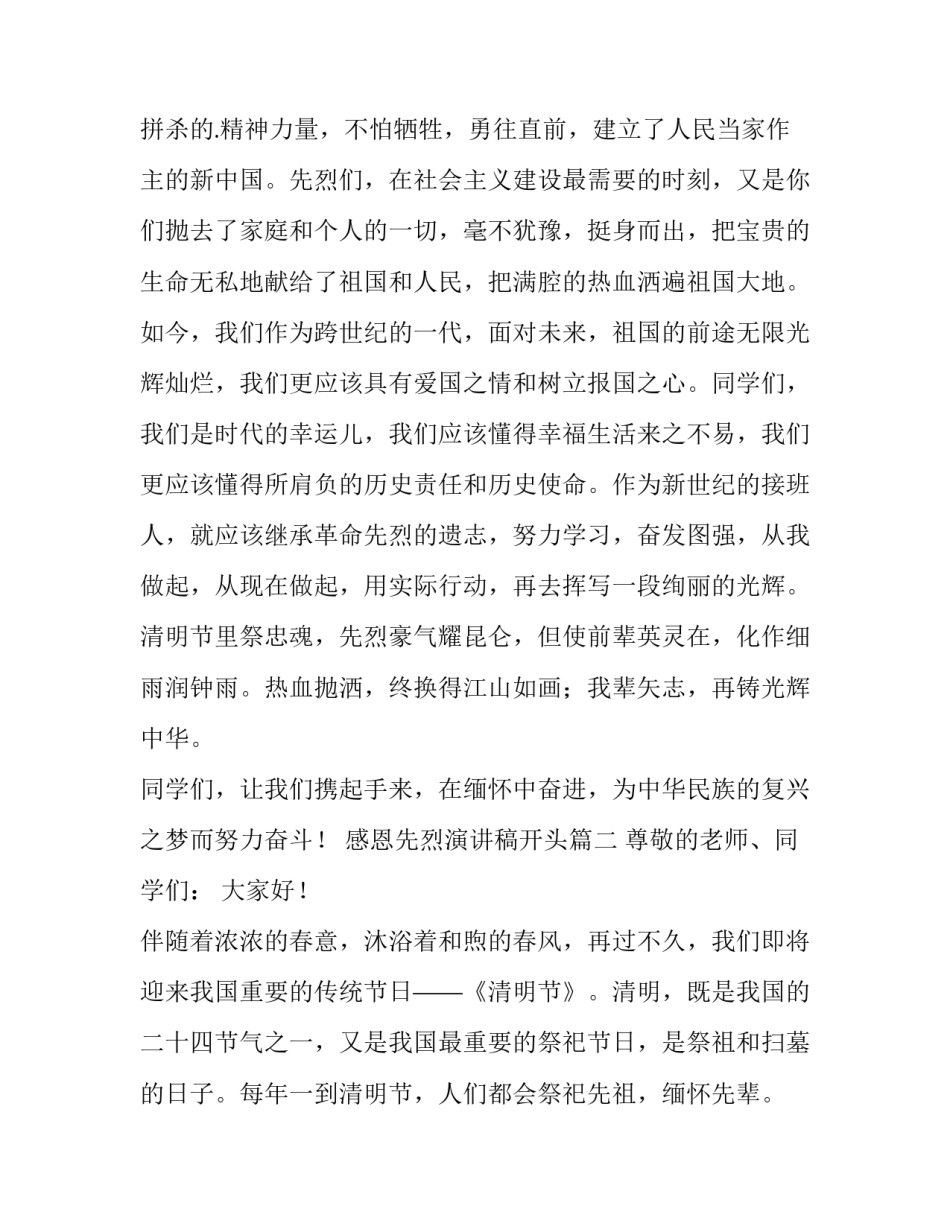 拼杀的.精神力量，不怕牺牲，勇往直前，建立了人民当家作主的新中国。先烈们，在社会主义建设最需要的时刻，又是你们抛去了家庭和个人的一切，毫不犹豫，挺身而出，把宝贵的生命无私地献给了祖国和人民，把满腔的热血洒遍祖国大地。如今，我们作为跨世纪的一代，面对未来，祖国的前途无限光辉灿烂，我们更应该具有爱国之情和树立报国之心。同学们，我们是时代的幸运儿，我们应该懂得幸福生活来之不易，我们更应该懂得所肩负的历史责任和历史使命。作为新世纪的接班人，就应该继承革命先烈的遗志，努力学习，奋发图强，从我做起，从现在做起，用实际行动，再去挥写一段绚丽的光辉。清明节里祭忠魂，先烈豪气耀昆仑，但使前辈英灵在，化作细雨润钟雨。热血抛洒，终换得江山如画；我辈矢志，再铸光辉中华。

同学们，让我们携起手来，在缅怀中奋进，为中华民族的复兴之梦而努力奋斗！ 感恩先烈演讲稿开头篇二 尊敬的老师、同学们： 大家好！

伴随着浓浓的春意，沐浴着和煦的春风，再过不久，我们即将迎来我国重要的传统节日——《清明节》。清明，既是我国的二十四节气之一，又是我国最重要的祭祀节日，是祭祖和扫墓的日子。每年一到清明节，人们都会祭祀先祖，缅怀先辈。